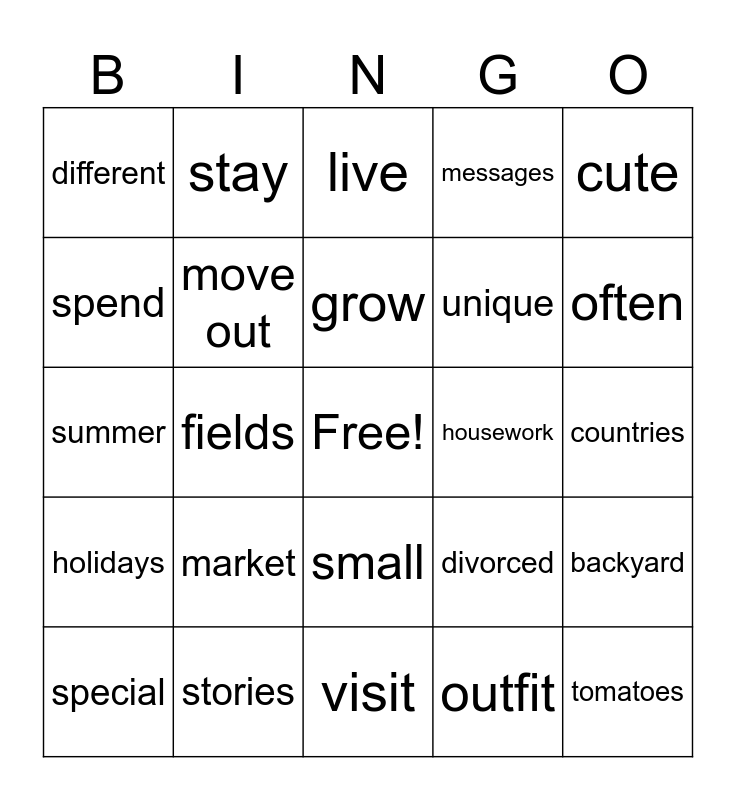 | B | I | N | G | O |
|---|---|---|---|---|
| different | stay | live | messages | cute |
| spend | move out | grow | unique | often |
| summer | fields | Free! | housework | countries |
| holidays | market | small | divorced | backyard |
| special | stories | visit | outfit | tomatoes |